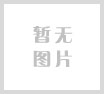 暂无
图片